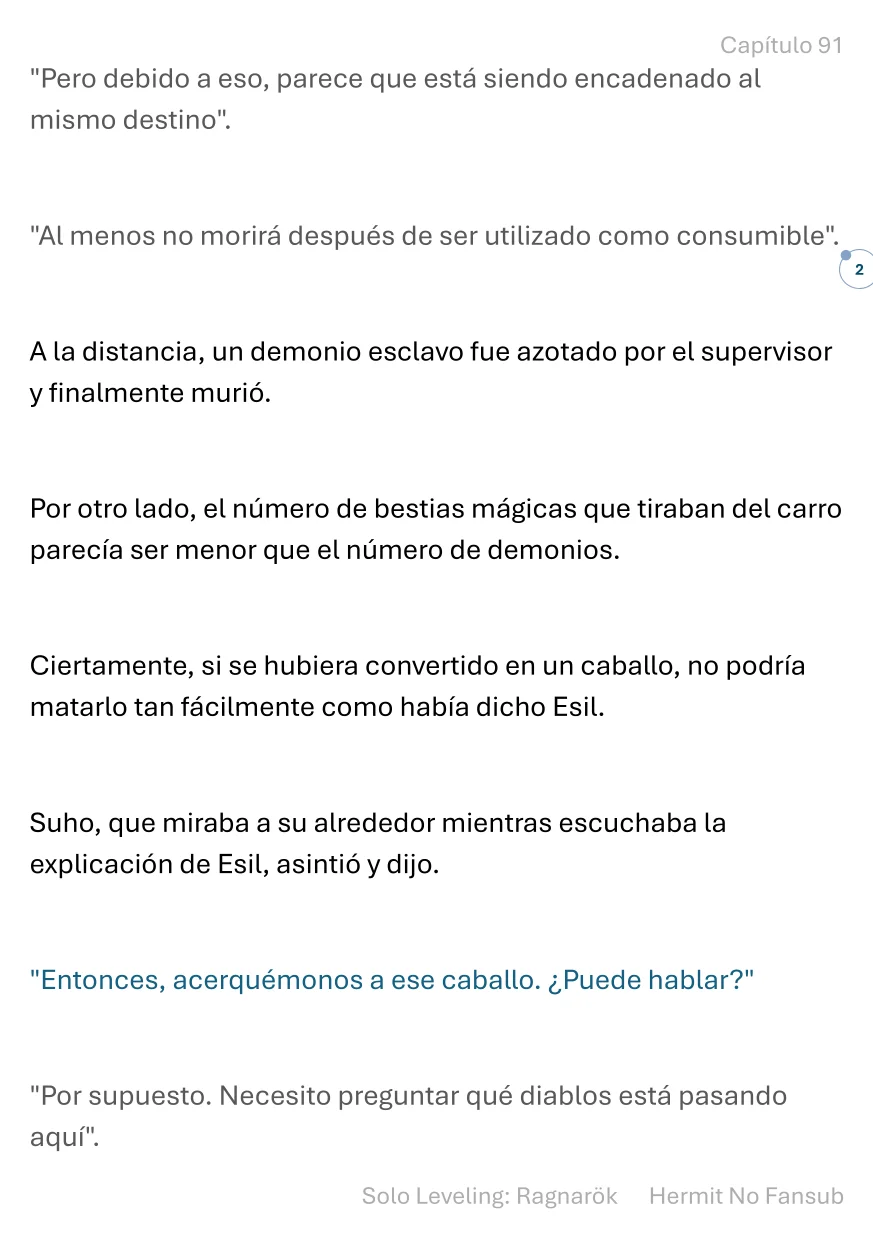 Capítulo 91

"Pero debido a eso, parece que está siendo encadenado al mismo destino".

"Al menos no morirá después de ser utilizado como consumible".

2

A la distancia, un demonio esclavo fue azotado por el supervisor y finalmente murió.

Por otro lado, el número de bestias mágicas que tiraban del carro parecía ser menor que el número de demonios.

Ciertamente, si se hubiera convertido en un caballo, no podría matarlo tan fácilmente como había dicho Esil.

Suho, que miraba a su alrededor mientras escuchaba la explicación de Esil, asintió y dijo.

"Entonces, acerquémonos a ese caballo. ¿Puede hablar?"

"Por supuesto. Necesito preguntar qué diablos está pasando aquí".

Solo Leveling: Ragnarök    Hermit No Fansub